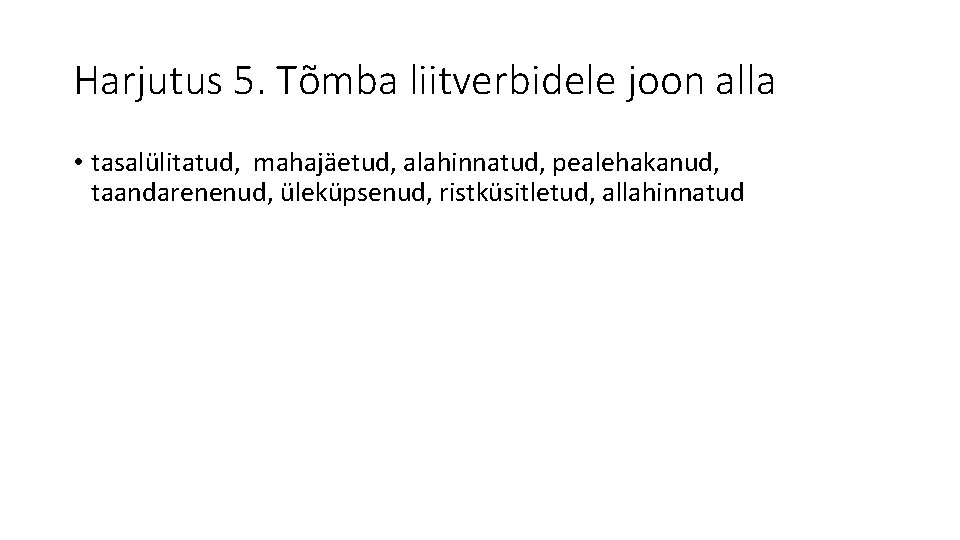 Harjutus 5. Tõmba liitverbidele joon alla

• tasalülitatud, mahajäetud, alahinnatud, pealehakanud, taandarenenud, üleküpsenud, ristküsitletud, allahinnatud